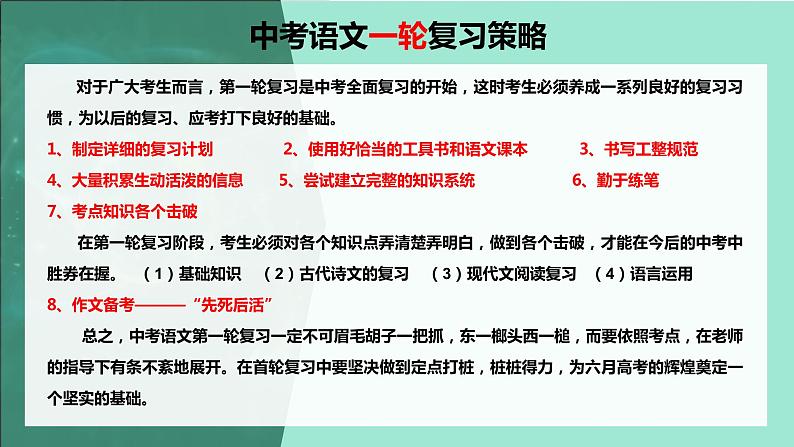 中考语文一轮复习策略

对于广大考生而言，第一轮复习是中考全面复习的开始，这时考生必须养成一系列良好的复习习惯，为以后的复习、应考打下良好的基础。

1、制定详细的复习计划　　2、使用好恰当的工具书和语文课本　　3、书写工整规范

4、大量积累生动活泼的信息　　5、尝试建立完整的知识系统　　6、勤于练笔

7、考点知识各个击破

在第一轮复习阶段，考生必须对各个知识点弄清楚弄明白，做到各个击破，才能在今后的中考中胜券在握。　（1）基础知识　（2）古代诗文的复习　（3）现代文阅读复习　（4）语言运用

8、作文备考———“先死后活”

总之，中考语文第一轮复习一定不可眉毛胡子一把抓，东一榔头西一槌，而要依照考点，在老师的指导下有条不紊地展开。在首轮复习中要坚决做到定点打桩，桩桩得力，为六月高考的辉煌奠定一个坚实的基础。